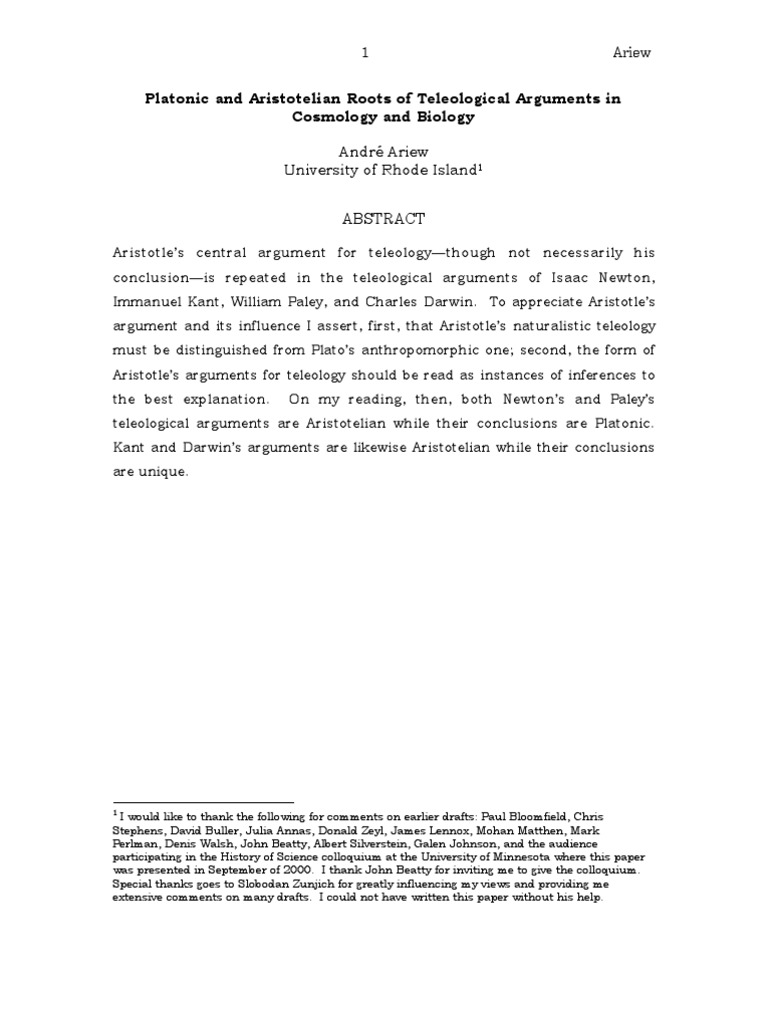 1 Ariew

Platonic and Aristotelian Roots of Teleological Arguments in Cosmology and Biology

André Ariew
University of Rhode Island$^1$

ABSTRACT

Aristotle's central argument for teleology—though not necessarily his conclusion—is repeated in the teleological arguments of Isaac Newton, Immanuel Kant, William Paley, and Charles Darwin. To appreciate Aristotle's argument and its influence I assert, first, that Aristotle's naturalistic teleology must be distinguished from Plato's anthropomorphic one; second, the form of Aristotle's arguments for teleology should be read as instances of inferences to the best explanation. On my reading, then, both Newton's and Paley's teleological arguments are Aristotelian while their conclusions are Platonic. Kant and Darwin's arguments are likewise Aristotelian while their conclusions are unique.

$^1$ I would like to thank the following for comments on earlier drafts: Paul Bloomfield, Chris Stephens, David Buller, Julia Annas, Donald Zeyl, James Lennox, Mohan Matthen, Mark Perlman, Denis Walsh, John Beatty, Albert Silverstein, Galen Johnson, and the audience participating in the History of Science colloquium at the University of Minnesota where this paper was presented in September of 2000. I thank John Beatty for inviting me to give the colloquium. Special thanks goes to Slobodan Zunjich for greatly influencing my views and providing me extensive comments on many drafts. I could not have written this paper without his help.